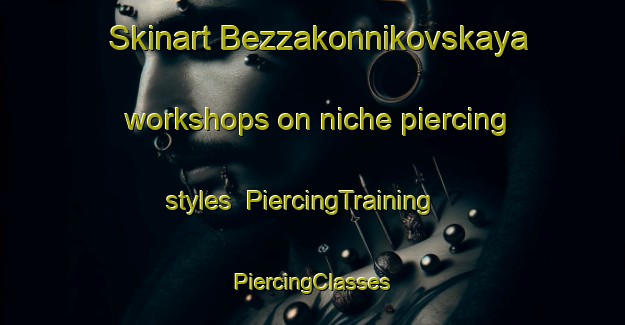 Skinart Bezzakonnikovskaya workshops on niche piercing styles  PiercingTraining PiercingClasses